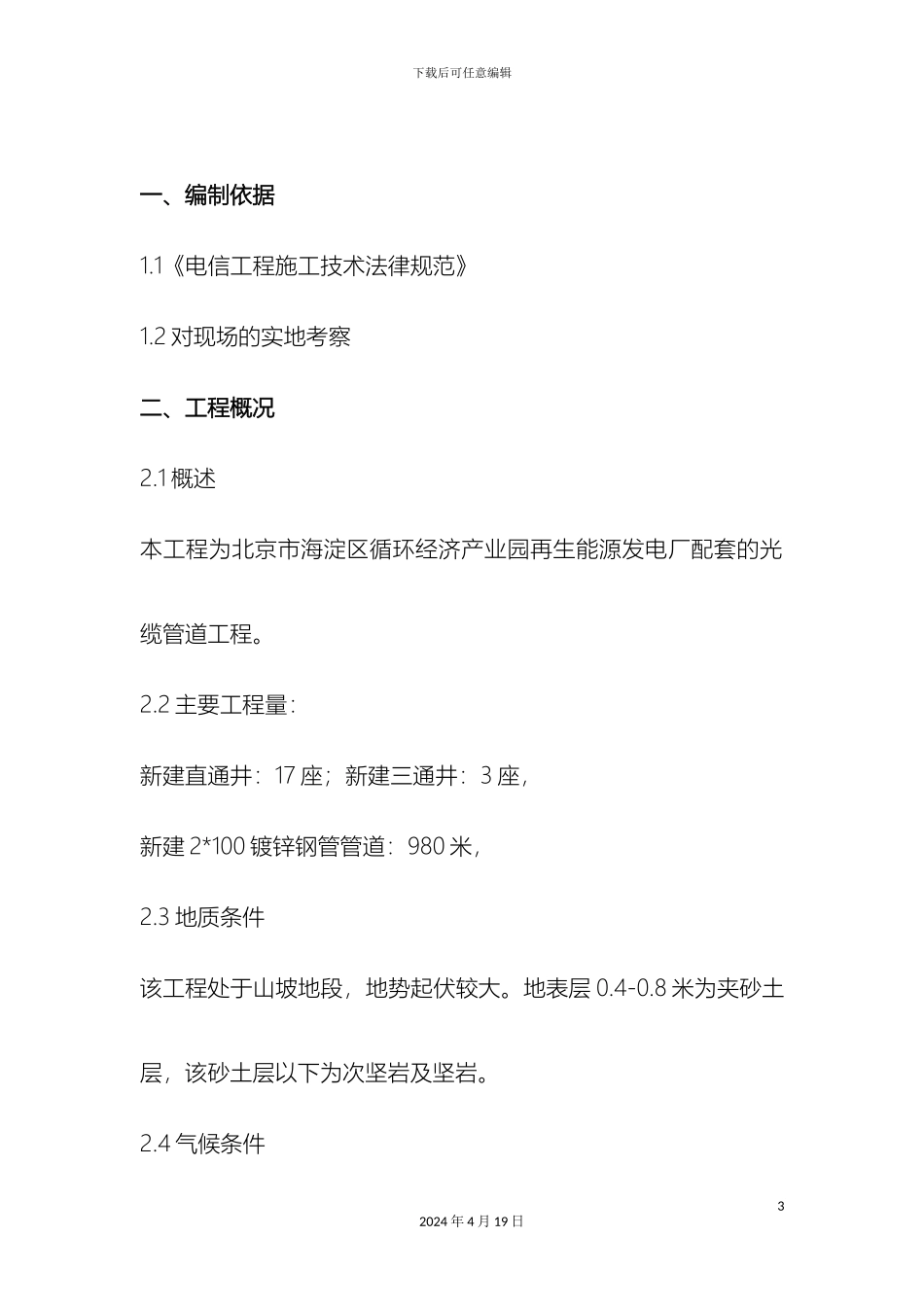 下载后可任意编辑

一、编制依据

1.1《电信工程施工技术法律规范》

1.2 对现场的实地考察

二、工程概况

2.1 概述

本工程为北京市海淀区循环经济产业园再生能源发电厂配套的光缆管道工程。

2.2 主要工程量：

新建直通井：17 座；新建三通井：3 座，

新建 2*100 镀锌钢管管道：980 米，

2.3 地质条件

该工程处于山坡地段，地势起伏较大。地表层 0.4-0.8 米为夹砂土层，该砂土层以下为次坚岩及坚岩。

2.4 气候条件

3

2024 年 4 月 19 日